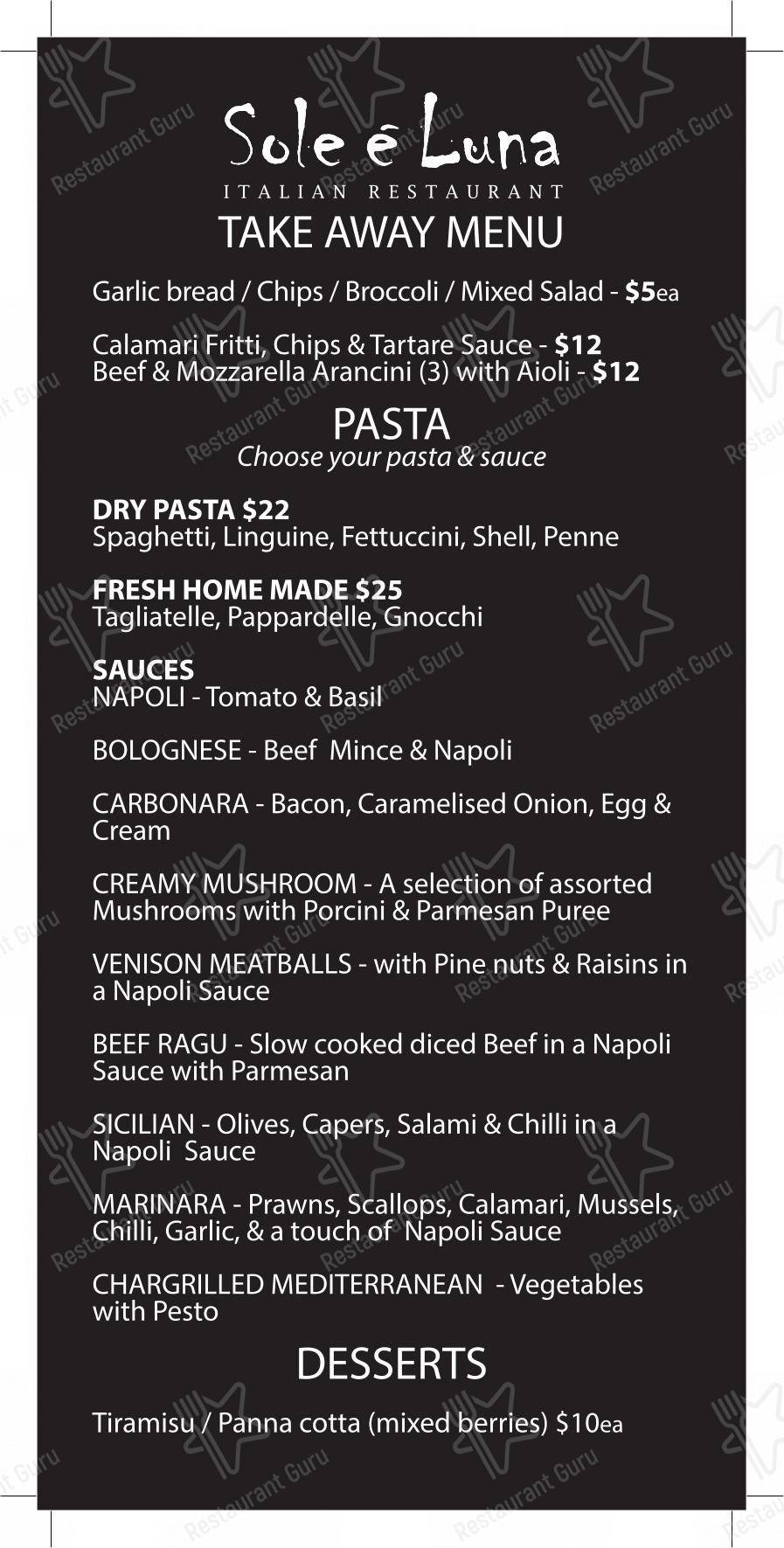 Sole ē Luna
ITALIAN RESTAURANT
TAKE AWAY MENU

Garlic bread / Chips / Broccoli / Mixed Salad - $5ea

Calamari Fritti, Chips & Tartare Sauce - $12
Beef & Mozzarella Arancini (3) with Aioli - $12

PASTA
Choose your pasta & sauce

DRY PASTA $22
Spaghetti, Linguine, Fettuccini, Shell, Penne

FRESH HOME MADE $25
Tagliatelle, Pappardelle, Gnocchi

SAUCES
NAPOLI - Tomato & Basil

BOLOGNESE - Beef Mince & Napoli

CARBONARA - Bacon, Caramelised Onion, Egg & Cream

CREAMY MUSHROOM - A selection of assorted Mushrooms with Porcini & Parmesan Puree

VENISON MEATBALLS - with Pine nuts & Raisins in a Napoli Sauce

BEEF RAGU - Slow cooked diced Beef in a Napoli Sauce with Parmesan

SICILIAN - Olives, Capers, Salami & Chilli in a Napoli Sauce

MARINARA - Prawns, Scallops, Calamari, Mussels, Chilli, Garlic, & a touch of Napoli Sauce

CHARGRILLED MEDITERRANEAN - Vegetables with Pesto

DESSERTS

Tiramisu / Panna cotta (mixed berries) $10ea

Restaurant Guru